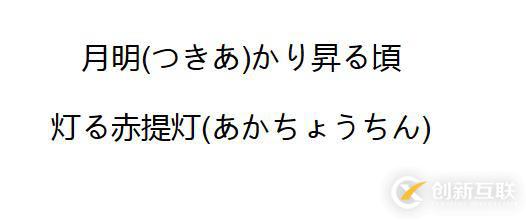 月明(つきあ)かり昇る頃

灯る赤提灯(あかちょうちん)

创新互联